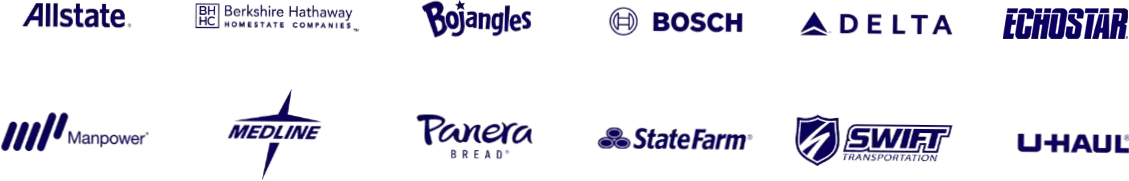 Allstate.

BH HC Berkshire Hathaway HOMESTATE COMPANIES

Bojangles

BOSCH

DELTA

ECHOSTAR

Manpower

MEDLINE

Panera BREAD

StateFarm

SWIFT TRANSPORTATION

U-HAUL